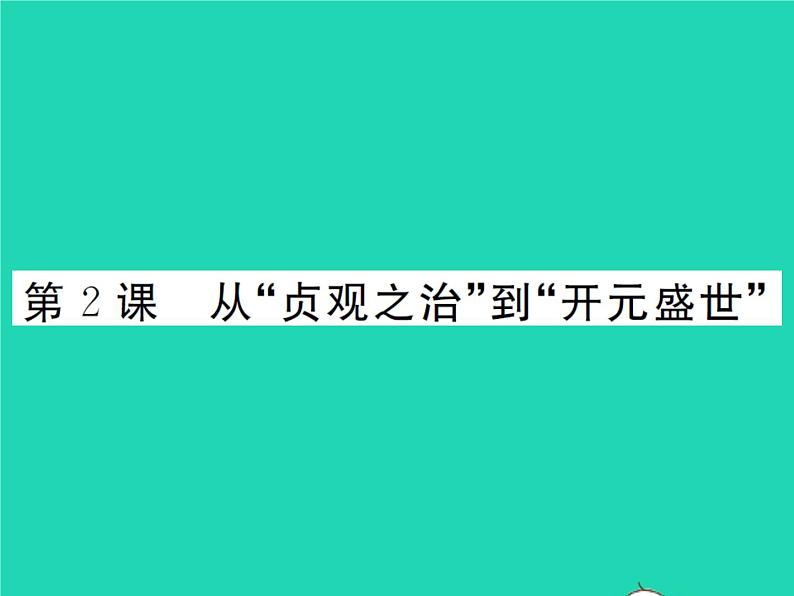 第 2 课　从“贞观之治”到“开元盛世”